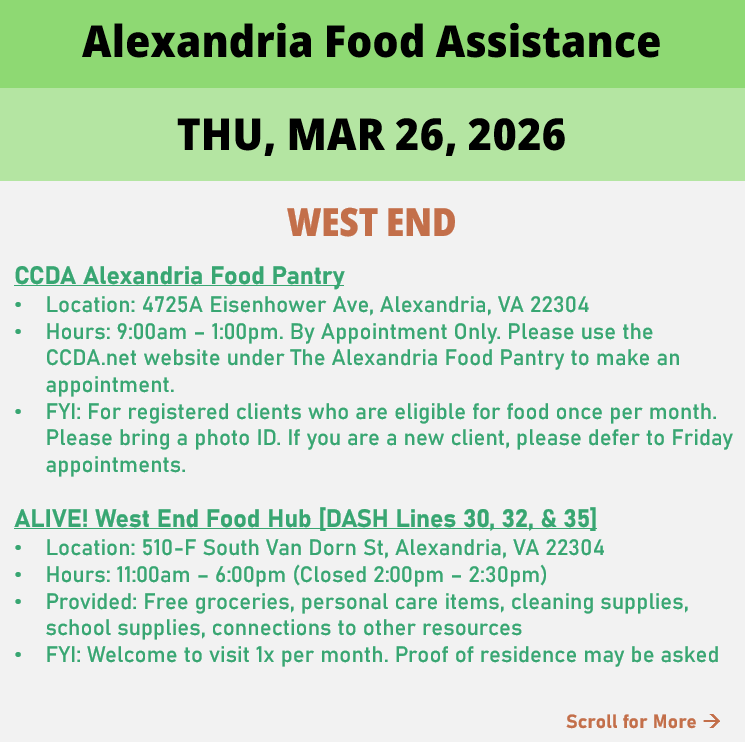 Alexandria Food Assistance

THU, MAR 26, 2026

WEST END

CCDA Alexandria Food Pantry

• Location: 4725A Eisenhower Ave, Alexandria, VA 22304
• Hours: 9:00am – 1:00pm. By Appointment Only. Please use the CCDA.net website under The Alexandria Food Pantry to make an appointment.
• FYI: For registered clients who are eligible for food once per month. Please bring a photo ID. If you are a new client, please defer to Friday appointments.

ALIVE! West End Food Hub [DASH Lines 30, 32, & 35]

• Location: 510-F South Van Dorn St, Alexandria, VA 22304
• Hours: 11:00am – 6:00pm (Closed 2:00pm – 2:30pm)
• Provided: Free groceries, personal care items, cleaning supplies, school supplies, connections to other resources
• FYI: Welcome to visit 1x per month. Proof of residence may be asked

Scroll for More →